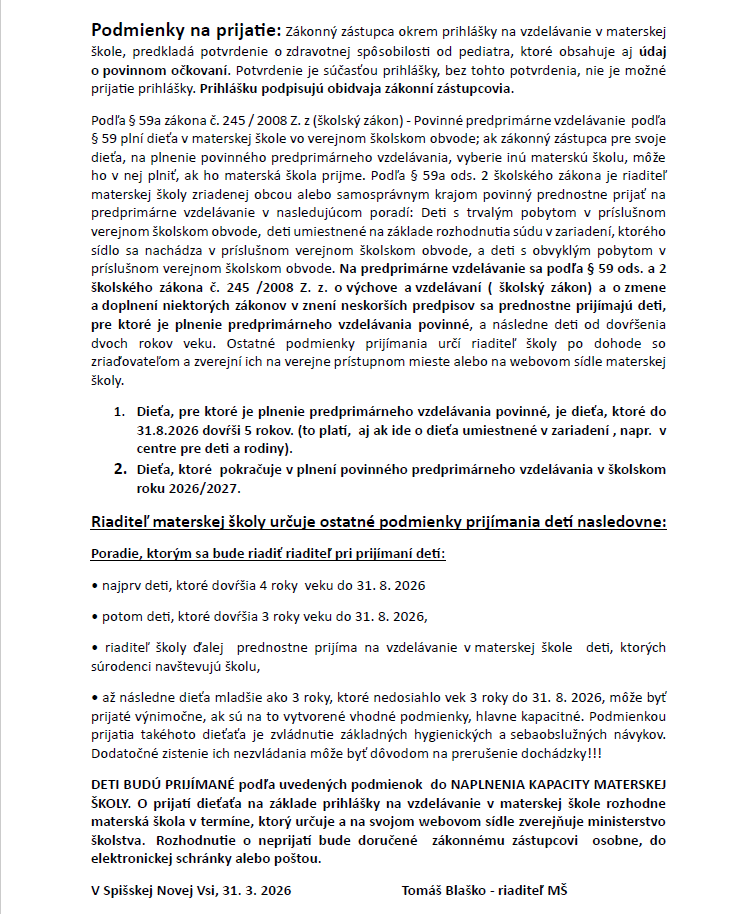 Podmienky na prijatie: Zákonný zástupca okrem prihlášky na vzdelávanie v materskej škole, predkladá potvrdenie o zdravotnej spôsobilosti od pediatra, ktoré obsahuje aj údaj o povinnom očkovaní. Potvrdenie je súčasťou prihlášky, bez tohto potvrdenia, nie je možné prijatie prihlášky. Prihlášku podpisujú obidvaja zákonní zástupcovia.

Podľa § 59a zákona č. 245 / 2008 Z. z (školský zákon) - Povinné predprimárne vzdelávanie podľa § 59 plní dieťa v materskej škole vo verejnom školskom obvode; ak zákonný zástupca pre svoje dieťa, na plnenie povinného predprimárneho vzdelávania, vyberie inú materskú školu, môže ho v nej plniť, ak ho materská škola prijme. Podľa § 59a ods. 2 školského zákona je riaditeľ materskej školy zriadenej obcou alebo samosprávnym krajom povinný prednostne prijať na predprimárne vzdelávanie v nasledujúcom poradí: Deti s trvalým pobytom v príslušnom verejnom školskom obvode, deti umiestnené na základe rozhodnutia súdu v zariadení, ktorého sídlo sa nachádza v príslušnom verejnom školskom obvode, a deti s obvyklým pobytom v príslušnom verejnom školskom obvode. Na predprimárne vzdelávanie sa podľa § 59 ods. a 2 školského zákona č. 245 /2008 Z. z. o výchove a vzdelávaní ( školský zákon) a o zmene a doplnení niektorých zákonov v znení neskorších predpisov sa prednostne prijímajú deti, pre ktoré je plnenie predprimárneho vzdelávania povinné, a následne deti od dovŕšenia dvoch rokov veku. Ostatné podmienky prijímania určí riaditeľ školy po dohode so zriaďovateľom a zverejní ich na verejne prístupnom mieste alebo na webovom sídle materskej školy.

1. Dieťa, pre ktoré je plnenie predprimárneho vzdelávania povinné, je dieťa, ktoré do 31.8.2026 dovŕši 5 rokov. (to platí, aj ak ide o dieťa umiestnené v zariadení , napr. v centre pre deti a rodiny).
2. Dieťa, ktoré pokračuje v plnení povinného predprimárneho vzdelávania v školskom roku 2026/2027.

Riaditeľ materskej školy určuje ostatné podmienky prijímania detí nasledovne:

Poradie, ktorým sa bude riadiť riaditeľ pri prijímaní detí:

• najprv deti, ktoré dovŕšia 4 roky veku do 31. 8. 2026

• potom deti, ktoré dovŕšia 3 roky veku do 31. 8. 2026,

• riaditeľ školy ďalej prednostne prijíma na vzdelávanie v materskej škole deti, ktorých súrodenci navštevujú školu,

• až následne dieťa mladšie ako 3 roky, ktoré nedosiahlo vek 3 roky do 31. 8. 2026, môže byť prijaté výnimočne, ak sú na to vytvorené vhodné podmienky, hlavne kapacitné. Podmienkou prijatia takéhoto dieťaťa je zvládnutie základných hygienických a sebaobslužných návykov. Dodatočné zistenie ich nezvládania môže byť dôvodom na prerušenie dochádzky!!!

DETI BUDÚ PRIJÍMANÉ podľa uvedených podmienok do NAPLNENIA KAPACITY MATERSKEJ ŠKOLY. O prijatí dieťaťa na základe prihlášky na vzdelávanie v materskej škole rozhodne materská škola v termíne, ktorý určuje a na svojom webovom sídle zverejňuje ministerstvo školstva. Rozhodnutie o neprijatí bude doručené zákonnému zástupcovi osobne, do elektronickej schránky alebo poštou.

V Spišskej Novej Vsi, 31. 3. 2026 Tomáš Blaško - riaditeľ MŠ